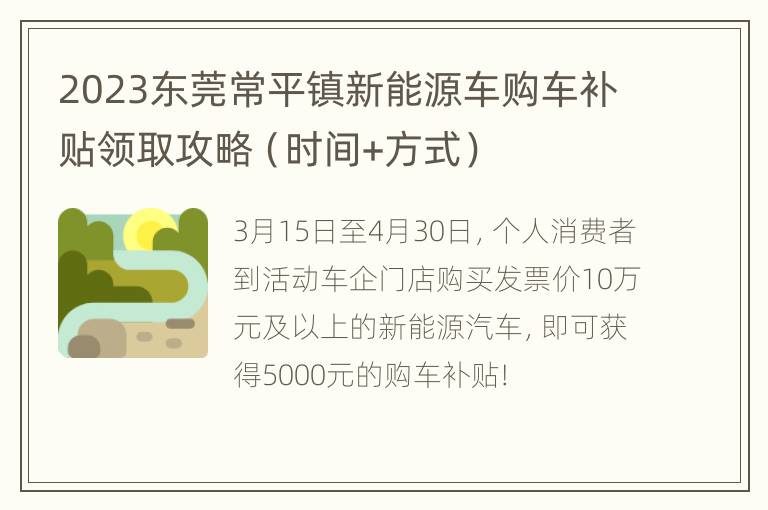 2023东莞常平镇新能源车购车补贴领取攻略（时间+方式）

3月15日至4月30日，个人消费者到活动车企门店购买发票价10万元及以上的新能源汽车，即可获得5000元的购车补贴！